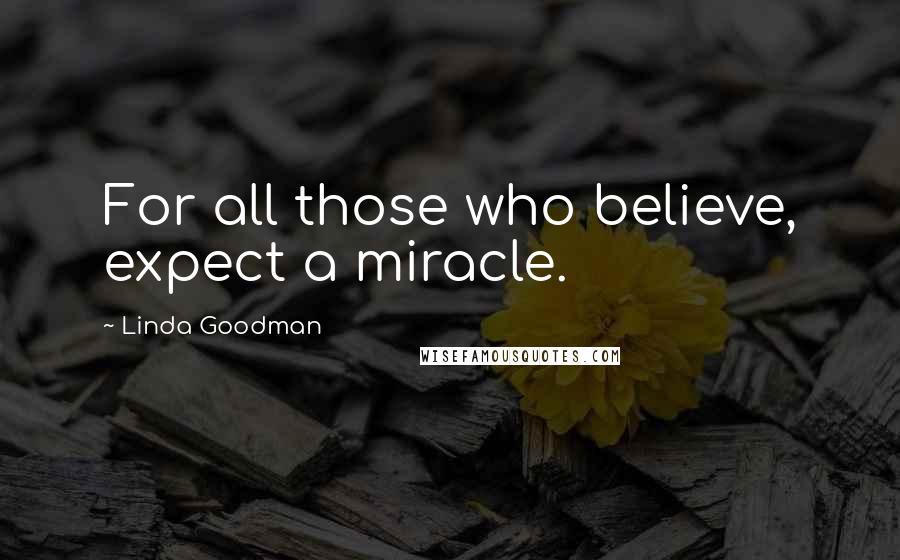 For all those who believe, expect a miracle.

~ Linda Goodman

WISEFAMOUSQUOTES.COM